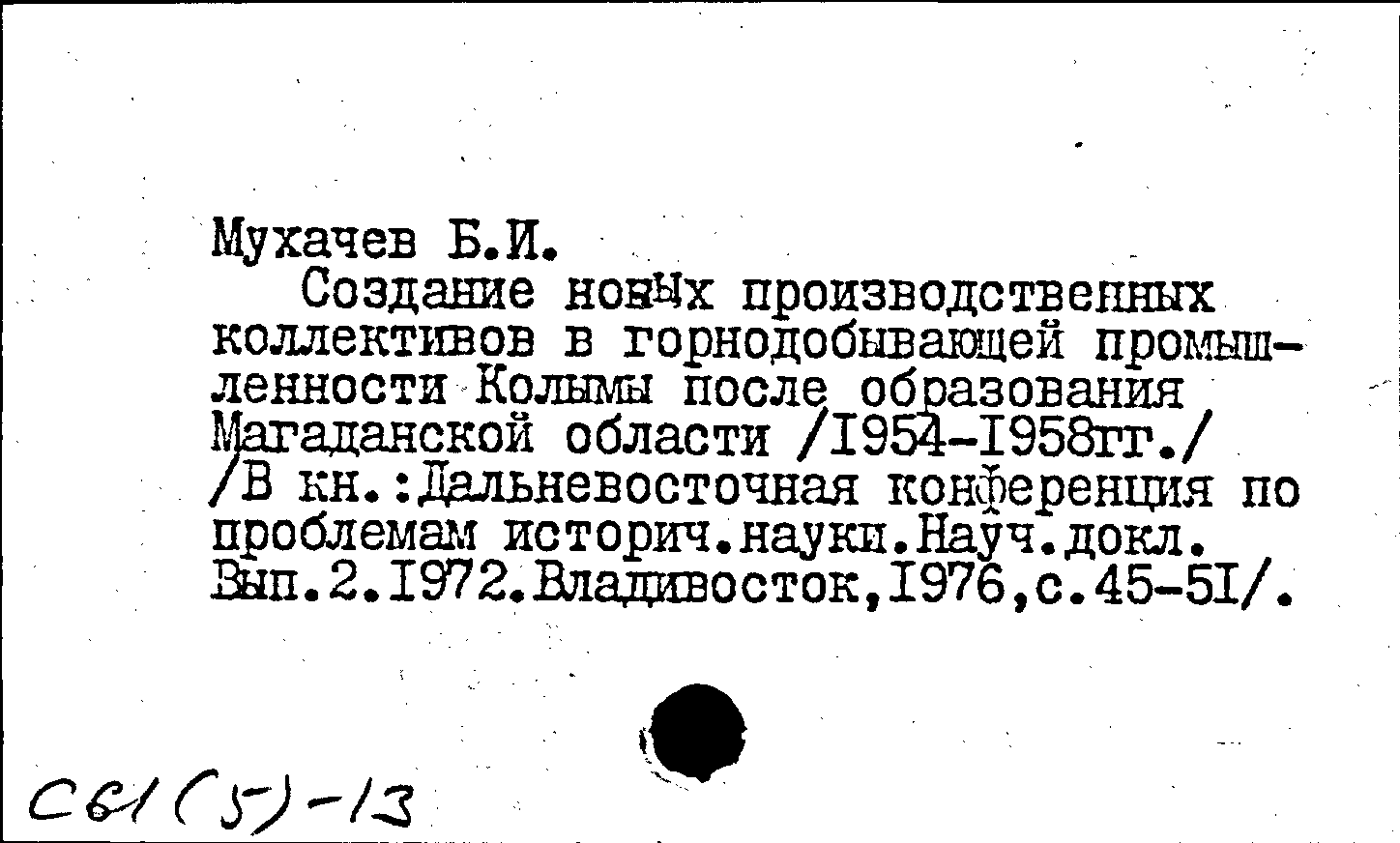 Мухачев Б.И.

Создание новых производственных коллективов в горнодобывающей промышленности Колымы после образования Магаданской области /I954-I958гг./ /В кн.:Дальневосточная конференция по проблемам историч.науки.Науч.докл. Вып.2.I972.Владивосток,I976,с.45-5I/.

С61(5)-13